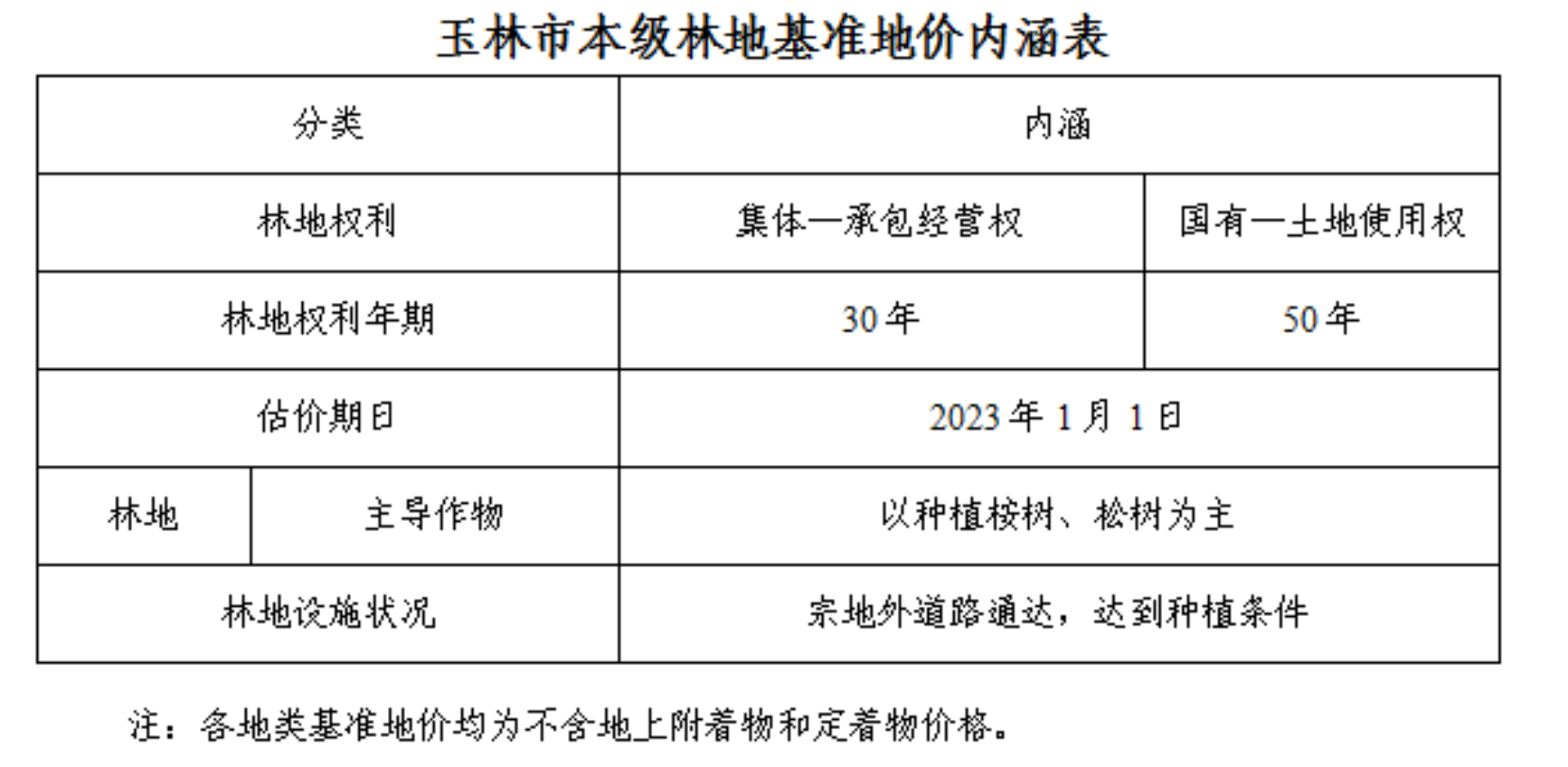 玉林市本级林地基准地价内涵表

| 分类 |  | 内涵 |  |
|---|---|---|---|
| 林地权利 |  | 集体—承包经营权 | 国有—土地使用权 |
| 林地权利年期 |  | 30年 | 50年 |
| 估价期日 |  | 2023年1月1日 |  |
| 林地 | 主导作物 | 以种植桉树、松树为主 |  |
| 林地设施状况 |  | 宗地外道路通达，达到种植条件 |  |

注：各地类基准地价均为不含地上附着物和定着物价格。